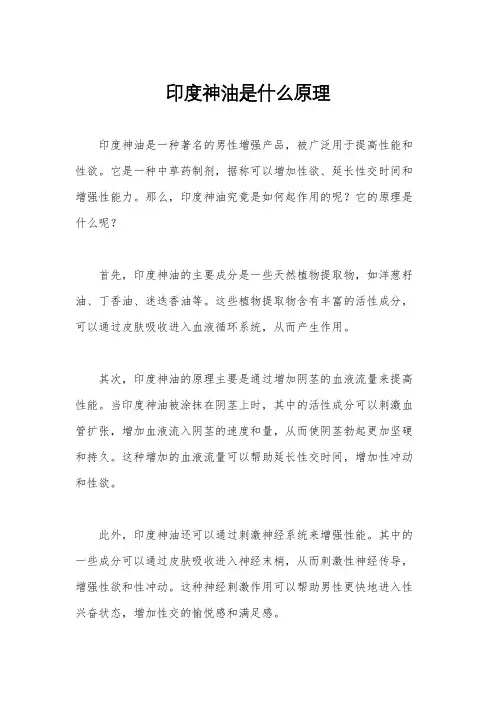 印度神油是什么原理

印度神油是一种著名的男性增强产品，被广泛用于提高性能和性欲。它是一种中草药制剂，据称可以增加性欲、延长性交时间和增强性能力。那么，印度神油究竟是如何起作用的呢？它的原理是什么呢？

首先，印度神油的主要成分是一些天然植物提取物，如洋葱籽油、丁香油、迷迭香油等。这些植物提取物含有丰富的活性成分，可以通过皮肤吸收进入血液循环系统，从而产生作用。

其次，印度神油的原理主要是通过增加阴茎的血液流量来提高性能。当印度神油被涂抹在阴茎上时，其中的活性成分可以刺激血管扩张，增加血液流入阴茎的速度和量，从而使阴茎勃起更加坚硬和持久。这种增加的血液流量可以帮助延长性交时间，增加性冲动和性欲。

此外，印度神油还可以通过刺激神经系统来增强性能。其中的一些成分可以通过皮肤吸收进入神经末梢，从而刺激性神经传导，增强性欲和性冲动。这种神经刺激作用可以帮助男性更快地进入性兴奋状态，增加性交的愉悦感和满足感。